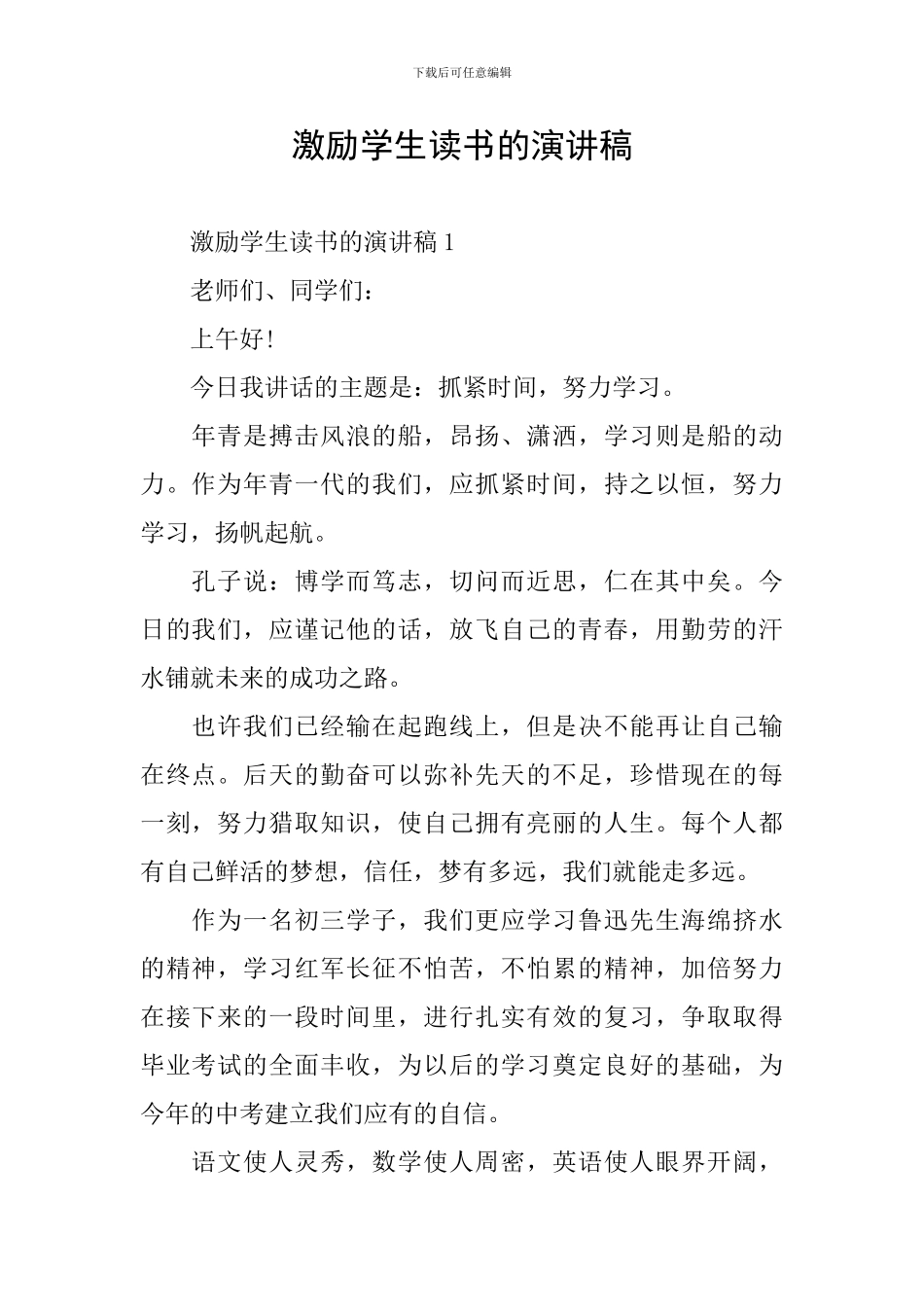 下载后可任意编辑

激励学生读书的演讲稿

激励学生读书的演讲稿 1

老师们、同学们：

上午好！

今日我讲话的主题是：抓紧时间，努力学习。

年青是搏击风浪的船，昂扬、潇洒，学习则是船的动力。作为年青一代的我们，应抓紧时间，持之以恒，努力学习，扬帆起航。

孔子说：博学而笃志，切问而近思，仁在其中矣。今日的我们，应谨记他的话，放飞自己的青春，用勤劳的汗水铺就未来的成功之路。

也许我们已经输在起跑线上，但是决不能再让自己输在终点。后天的勤奋可以弥补先天的不足，珍惜现在的每一刻，努力猎取知识，使自己拥有亮丽的人生。每个人都有自己鲜活的梦想，信任，梦有多远，我们就能走多远。

作为一名初三学子，我们更应学习鲁迅先生海绵挤水的精神，学习红军长征不怕苦，不怕累的精神，加倍努力在接下来的一段时间里，进行扎实有效的复习，争取取得毕业考试的全面丰收，为以后的学习奠定良好的基础，为今年的中考建立我们应有的自信。

语文使人灵秀，数学使人周密，英语使人眼界开阔，